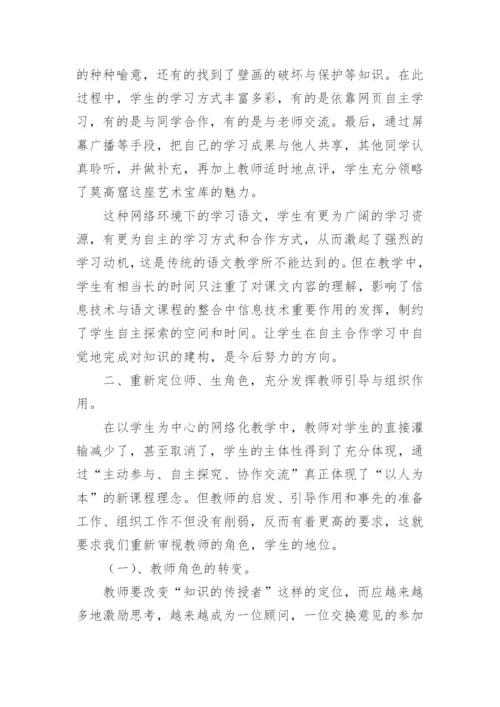 的种种喻意，还有的找到了壁画的破坏与保护等知识。在此过程中，学生的学习方式丰富多彩，有的是依靠网页自主学习，有的是与同学合作，有的是与老师交流。最后，通过屏幕广播等手段，把自己的学习成果与他人共享，其他同学认真聆听，并做补充，再加上教师适时地点评，学生充分领略了莫高窟这座艺术宝库的魅力。

这种网络环境下的学习语文，学生有更为广阔的学习资源，有更为自主的学习方式和合作方式，从而激起了强烈的学习动机，这是传统的语文教学所不能达到的。但在教学中，学生有相当长的时间只注重了对课文内容的理解，影响了信息技术与语文课程的整合中信息技术重要作用的发挥，制约了学生自主探索的空间和时间。让学生在自主合作学习中自觉地完成对知识的建构，是今后努力的方向。

二、重新定位师、生角色，充分发挥教师引导与组织作用。

在以学生为中心的网络化教学中，教师对学生的直接灌输减少了，甚至取消了，学生的主体性得到了充分体现，通过“主动参与、自主探究、协作交流”真正体现了“以人为本”的新课程理念。但教师的启发、引导作用和事先的准备工作、组织工作不但没有削弱，反而有着更高的要求，这就要求我们重新审视教师的角色，学生的地位。

（一）、教师角色的转变。

教师要改变“知识的传授者”这样的定位，而应越来越多地激励思考，越来越成为一位顾问，一位交换意见的参加